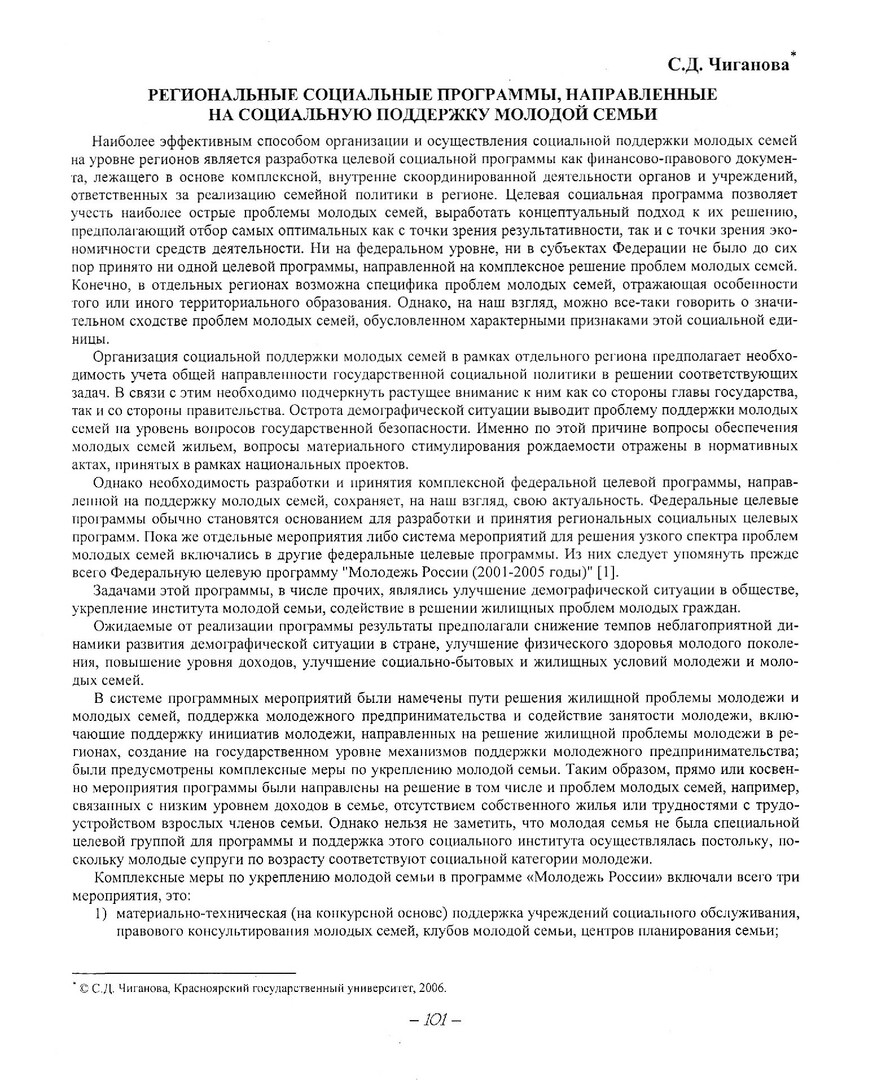 С.Д. Чиганова*

РЕГИОНАЛЬНЫЕ СОЦИАЛЬНЫЕ ПРОГРАММЫ, НАПРАВЛЕННЫЕ НА СОЦИАЛЬНУЮ ПОДДЕРЖКУ МОЛОДОЙ СЕМЬИ

Наиболее эффективным способом организации и осуществления социальной поддержки молодых семей на уровне регионов является разработка целевой социальной программы как финансово-правового документа, лежащего в основе комплексной, внутренне скоординированной деятельности органов и учреждений, ответственных за реализацию семейной политики в регионе. Целевая социальная программа позволяет учесть наиболее острые проблемы молодых семей, выработать концептуальный подход к их решению, предполагающий отбор самых оптимальных как с точки зрения результативности, так и с точки зрения экономичности средств деятельности. Ни на федеральном уровне, ни в субъектах Федерации не было до сих пор принято ни одной целевой программы, направленной на комплексное решение проблем молодых семей. Конечно, в отдельных регионах возможна специфика проблем молодых семей, отражающая особенности того или иного территориального образования. Однако, на наш взгляд, можно все-таки говорить о значительном сходстве проблем молодых семей, обусловленном характерными признаками этой социальной единицы.

Организация социальной поддержки молодых семей в рамках отдельного региона предполагает необходимость учета общей направленности государственной социальной политики в решении соответствующих задач. В связи с этим необходимо подчеркнуть растущее внимание к ним как со стороны главы государства, так и со стороны правительства. Острота демографической ситуации выводит проблему поддержки молодых семей на уровень вопросов государственной безопасности. Именно по этой причине вопросы обеспечения молодых семей жильем, вопросы материального стимулирования рождаемости отражены в нормативных актах, принятых в рамках национальных проектов.

Однако необходимость разработки и принятия комплексной федеральной целевой программы, направленной на поддержку молодых семей, сохраняет, на наш взгляд, свою актуальность. Федеральные целевые программы обычно становятся основанием для разработки и принятия региональных социальных целевых программ. Пока же отдельные мероприятия либо система мероприятий для решения узкого спектра проблем молодых семей включались в другие федеральные целевые программы. Из них следует упомянуть прежде всего Федеральную целевую программу "Молодежь России (2001-2005 годы)" [1].

Задачами этой программы, в числе прочих, являлись улучшение демографической ситуации в обществе, укрепление института молодой семьи, содействие в решении жилищных проблем молодых граждан.

Ожидаемые от реализации программы результаты предполагали снижение темпов неблагоприятной динамики развития демографической ситуации в стране, улучшение физического здоровья молодого поколения, повышение уровня доходов, улучшение социально-бытовых и жилищных условий молодежи и молодых семей.

В системе программных мероприятий были намечены пути решения жилищной проблемы молодежи и молодых семей, поддержка молодежного предпринимательства и содействие занятости молодежи, включающие поддержку инициатив молодежи, направленных на решение жилищной проблемы молодежи в регионах, создание на государственном уровне механизмов поддержки молодежного предпринимательства; были предусмотрены комплексные меры по укреплению молодой семьи. Таким образом, прямо или косвенно мероприятия программы были направлены на решение в том числе и проблем молодых семей, например, связанных с низким уровнем доходов в семье, отсутствием собственного жилья или трудностями с трудоустройством взрослых членов семьи. Однако нельзя не заметить, что молодая семья не была специальной целевой группой для программы и поддержка этого социального института осуществлялась постольку, поскольку молодые супруги по возрасту соответствуют социальной категории молодежи.

Комплексные меры по укреплению молодой семьи в программе «Молодежь России» включали всего три мероприятия, это:

1) материально-техническая (на конкурсной основе) поддержка учреждений социального обслуживания, правового консультирования молодых семей, клубов молодой семьи, центров планирования семьи;

* © С.Д. Чиганова, Красноярский государственный университет, 2006.

– 101 –